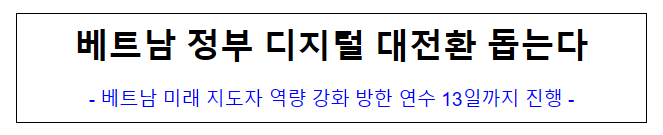 베트남 정부 디지털 대전환 돕는다

- 베트남 미래 지도자 역량 강화 방한 연수 13일까지 진행 -